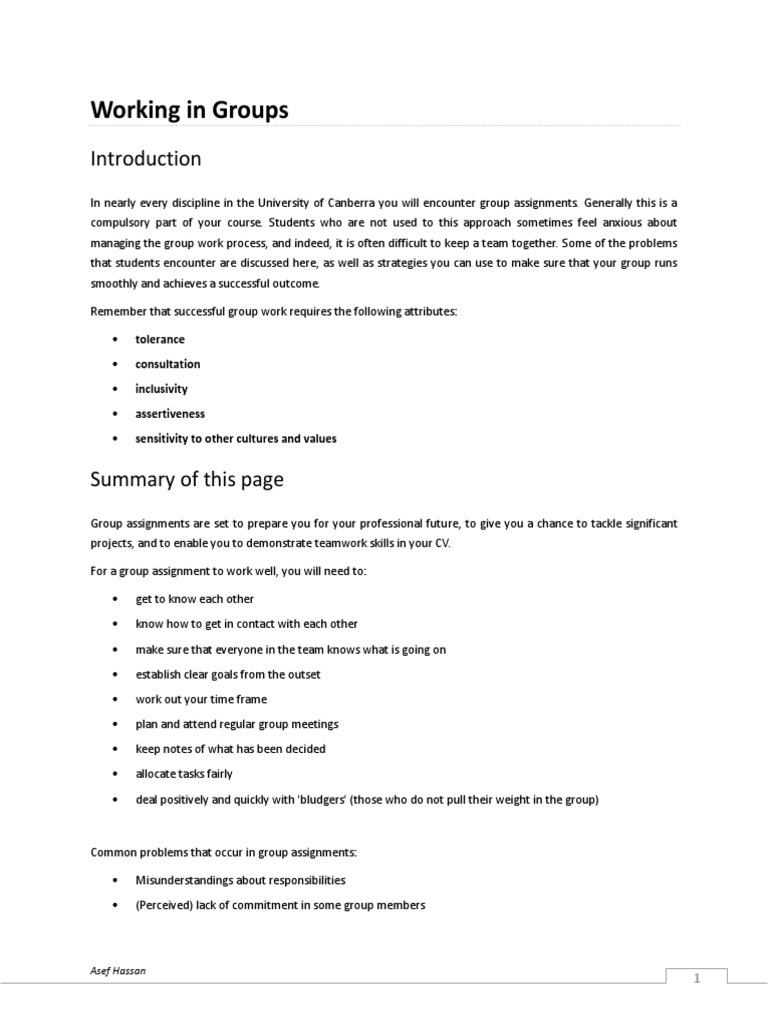 Working in Groups

Introduction

In nearly every discipline in the University of Canberra you will encounter group assignments. Generally this is a compulsory part of your course. Students who are not used to this approach sometimes feel anxious about managing the group work process, and indeed, it is often difficult to keep a team together. Some of the problems that students encounter are discussed here, as well as strategies you can use to make sure that your group runs smoothly and achieves a successful outcome.

Remember that successful group work requires the following attributes:

• tolerance
• consultation
• inclusivity
• assertiveness
• sensitivity to other cultures and values

Summary of this page

Group assignments are set to prepare you for your professional future, to give you a chance to tackle significant projects, and to enable you to demonstrate teamwork skills in your CV.

For a group assignment to work well, you will need to:

• get to know each other
• know how to get in contact with each other
• make sure that everyone in the team knows what is going on
• establish clear goals from the outset
• work out your time frame
• plan and attend regular group meetings
• keep notes of what has been decided
• allocate tasks fairly
• deal positively and quickly with 'bludgers' (those who do not pull their weight in the group)

Common problems that occur in group assignments:

• Misunderstandings about responsibilities
• (Perceived) lack of commitment in some group members

Asef Hassan

1